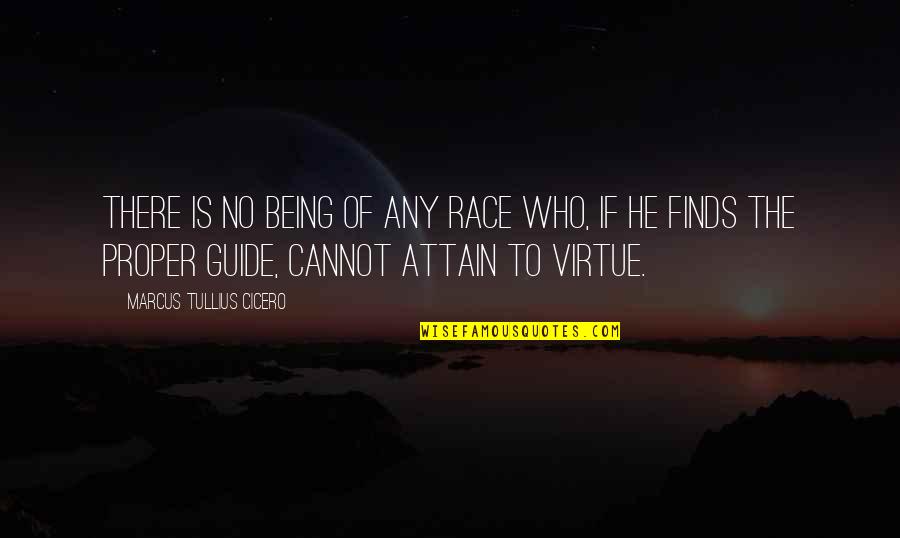 THERE IS NO BEING OF ANY RACE WHO, IF HE FINDS THE PROPER GUIDE, CANNOT ATTAIN TO VIRTUE.

MARCUS TULLIUS CICERO

WISEFAMOUSQUOTES.COM